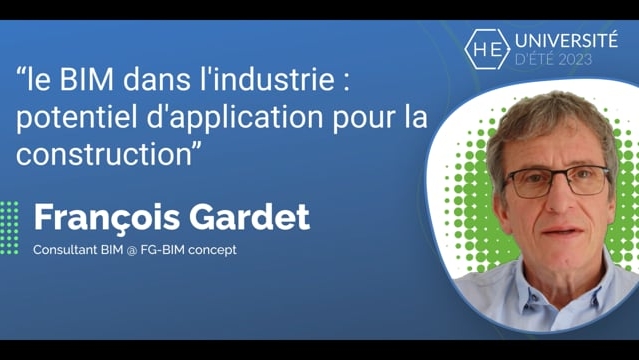 HE UNIVERSITÉ D'ÉTÉ 2023

“le BIM dans l'industrie : potentiel d'application pour la construction”

François Gardet

Consultant BIM @ FG-BIM concept